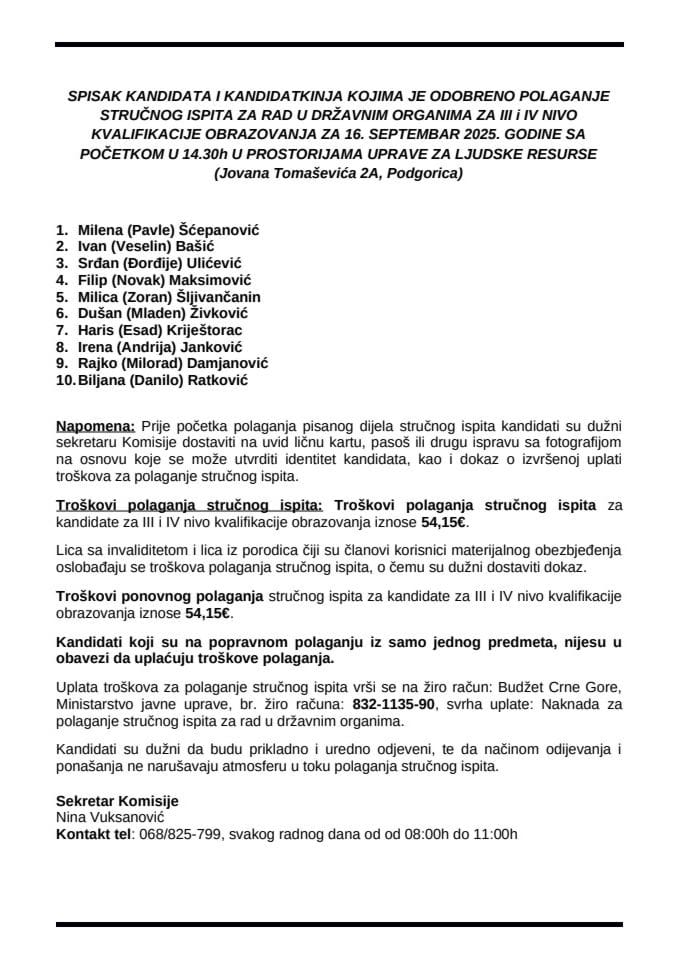 SPISAK KANDIDATA I KANDIDATKINJA KOJIMA JE ODOBRENO POLAGANJE STRUČNOG ISPITA ZA RAD U DRŽAVNIM ORGANIMA ZA III i IV NIVO KVALIFIKACIJE OBRAZOVANJA ZA 16. SEPTEMBAR 2025. GODINE SA POČETKOM U 14.30h U PROSTORIJAMA UPRAVE ZA LJUDSKE RESURSE (Jovana Tomaševića 2A, Podgorica)

1. Milena (Pavle) Šćepanović
2. Ivan (Veselin) Bašić
3. Srđan (Đorđije) Ulićević
4. Filip (Novak) Maksimović
5. Milica (Zoran) Šljivančanin
6. Dušan (Mladen) Živković
7. Haris (Esad) Kriještorac
8. Irena (Andrija) Janković
9. Rajko (Milorad) Damjanović
10. Biljana (Danilo) Ratković

Napomena: Prije početka polaganja pisanog dijela stručnog ispita kandidati su dužni sekretaru Komisije dostaviti na uvid ličnu kartu, pasoš ili drugu ispravu sa fotografijom na osnovu koje se može utvrditi identitet kandidata, kao i dokaz o izvršenoj uplati troškova za polaganje stručnog ispita.

Troškovi polaganja stručnog ispita: Troškovi polaganja stručnog ispita za kandidate za III i IV nivo kvalifikacije obrazovanja iznose 54,15€.

Lica sa invaliditetom i lica iz porodica čiji su članovi korisnici materijalnog obezbjeđenja oslobađaju se troškova polaganja stručnog ispita, o čemu su dužni dostaviti dokaz.

Troškovi ponovnog polaganja stručnog ispita za kandidate za III i IV nivo kvalifikacije obrazovanja iznose 54,15€.

Kandidati koji su na popravnom polaganju iz samo jednog predmeta, nijesu u obavezi da uplaćuju troškove polaganja.

Uplata troškova za polaganje stručnog ispita vrši se na žiro račun: Budžet Crne Gore, Ministarstvo javne uprave, br. žiro računa: 832-1135-90, svrha uplate: Naknada za polaganje stručnog ispita za rad u državnim organima.

Kandidati su dužni da budu prikladno i uredno odjeveni, te da načinom odijevanja i ponašanja ne narušavaju atmosferu u toku polaganja stručnog ispita.

Sekretar Komisije
Nina Vuksanović
Kontakt tel: 068/825-799, svakog radnog dana od od 08:00h do 11:00h